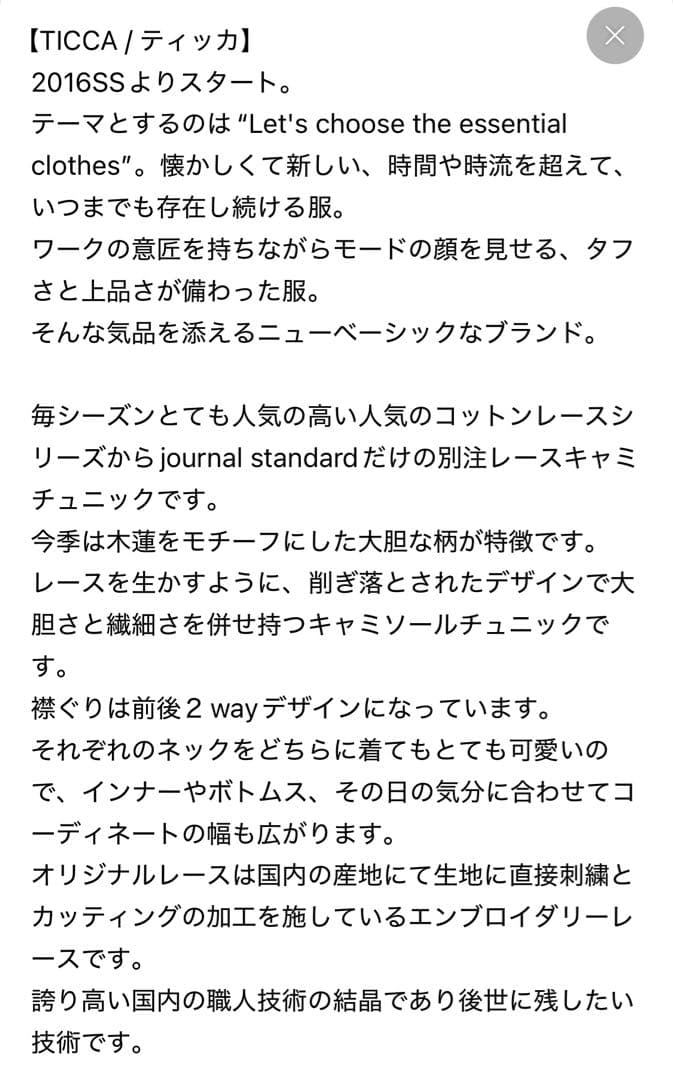 【TICCA / ティッカ】
2016SSよりスタート。
テーマとするのは “Let's choose the essential clothes”。懐かしくて新しい、時間や時流を超えて、いつまでも存在し続ける服。
ワークの意匠を持ちながらモードの顔を見せる、タフさと上品さが備わった服。
そんな気品を添えるニューベーシックなブランド。

毎シーズンとても人気の高い人気のコットンレースシリーズからjournal standardだけの別注レースキャミチュニックです。
今季は木蓮をモチーフにした大胆な柄が特徴です。
レースを生かすように、削ぎ落とされたデザインで大胆さと繊細さを併せ持つキャミソールチュニックです。
襟ぐりは前後２wayデザインになっています。
それぞれのネックをどちらに着てもとても可愛いので、インナーやボトムス、その日の気分に合わせてコーディネートの幅も広がります。
オリジナルレースは国内の産地にて生地に直接刺繍とカッティングの加工を施しているエンブロイダリーレースです。
誇り高い国内の職人技術の結晶であり後世に残したい技術です。